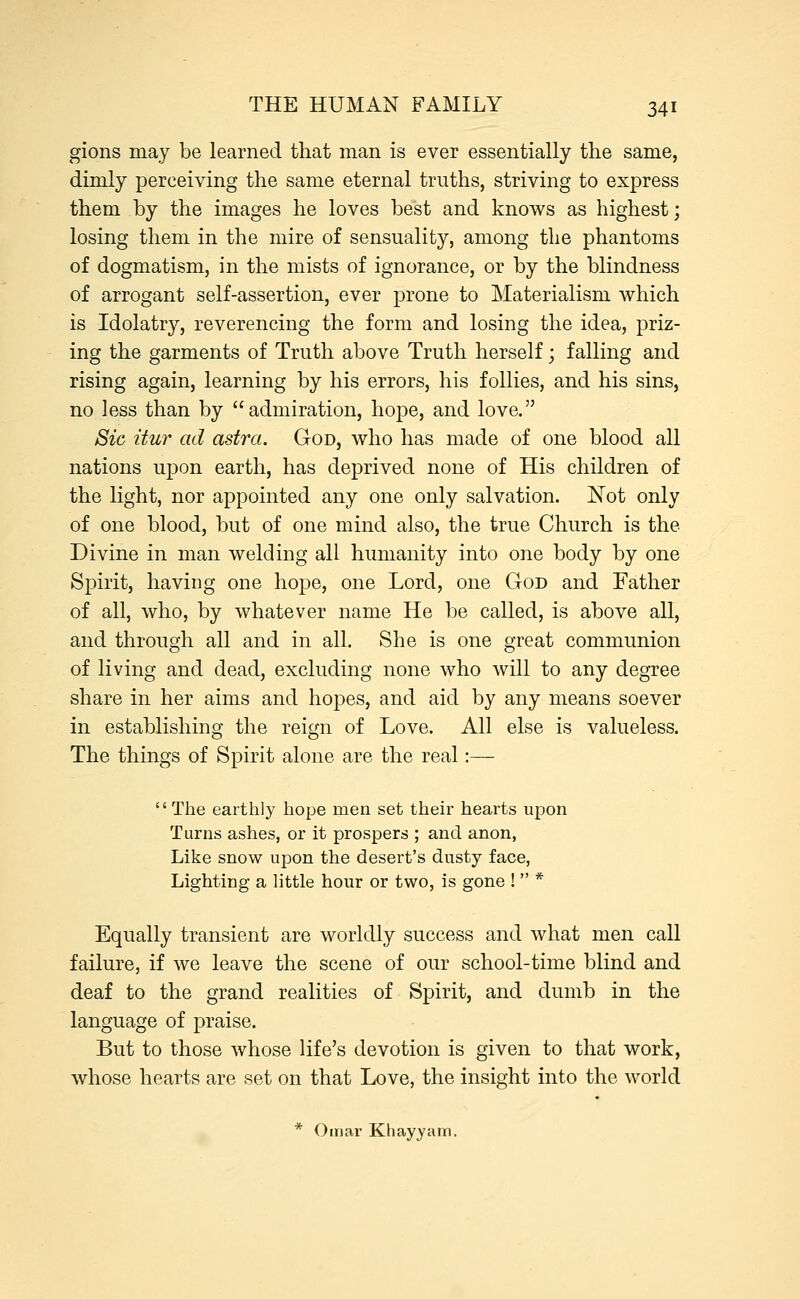 THE HUMAN FAMILY 341

gions may be learned that man is ever essentially the same, dimly perceiving the same eternal truths, striving to express them by the images he loves best and knows as highest; losing them in the mire of sensuality, among the phantoms of dogmatism, in the mists of ignorance, or by the blindness of arrogant self-assertion, ever prone to Materialism which is Idolatry, reverencing the form and losing the idea, prizing the garments of Truth above Truth herself; falling and rising again, learning by his errors, his follies, and his sins, no less than by "admiration, hope, and love." Sic itur ad astra. God, who has made of one blood all nations upon earth, has deprived none of His children of the light, nor appointed any one only salvation. Not only of one blood, but of one mind also, the true Church is the Divine in man welding all humanity into one body by one Spirit, having one hope, one Lord, one God and Father of all, who, by whatever name He be called, is above all, and through all and in all. She is one great communion of living and dead, excluding none who will to any degree share in her aims and hopes, and aid by any means soever in establishing the reign of Love. All else is valueless. The things of Spirit alone are the real:—

"The earthly hope men set their hearts upon
Turns ashes, or it prospers; and anon,
Like snow upon the desert's dusty face,
Lighting a little hour or two, is gone!" *

Equally transient are worldly success and what men call failure, if we leave the scene of our school-time blind and deaf to the grand realities of Spirit, and dumb in the language of praise.

But to those whose life's devotion is given to that work, whose hearts are set on that Love, the insight into the world

* Omar Khayyam.